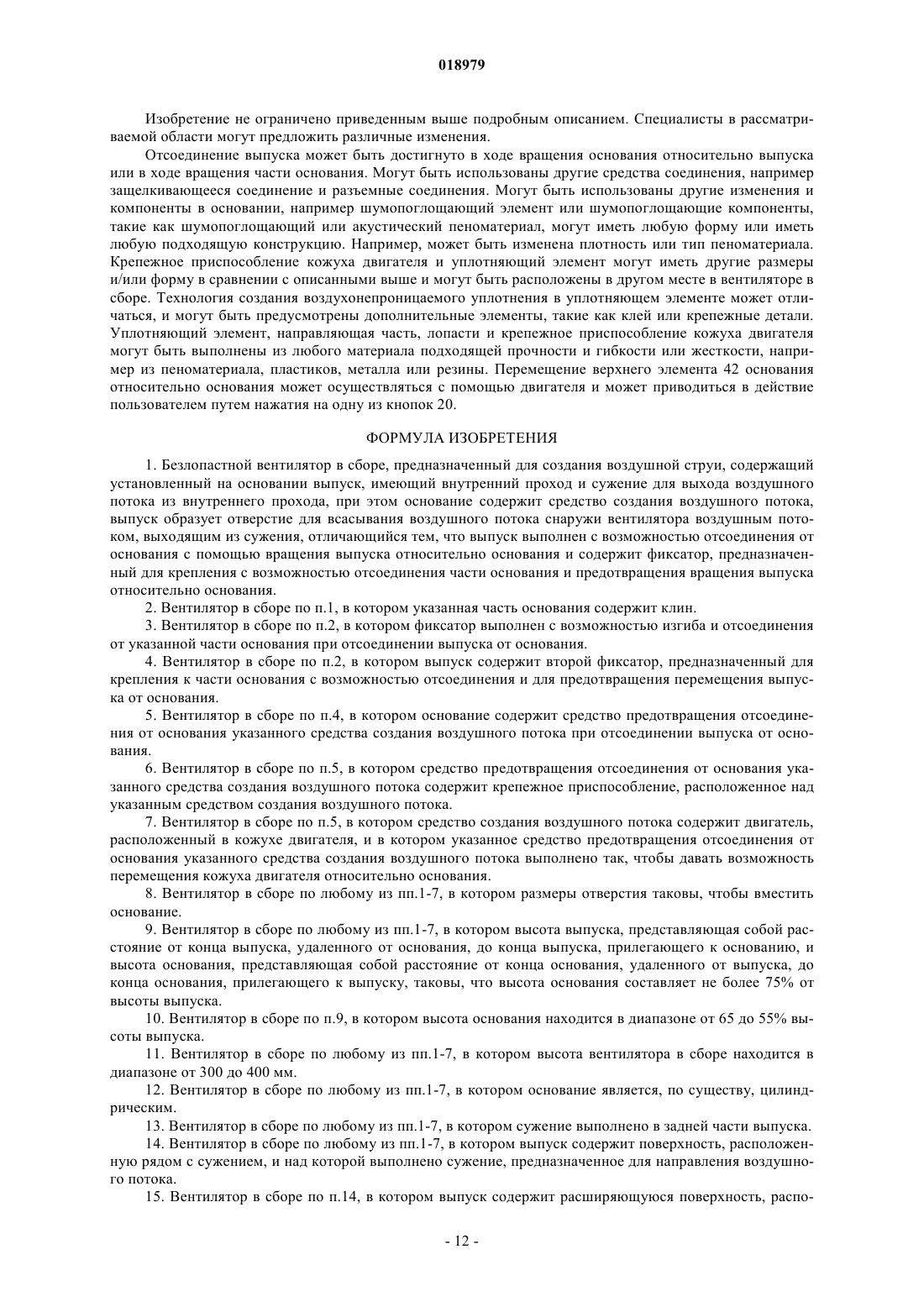 018979

Изобретение не ограничено приведенным выше подробным описанием. Специалисты в рассматриваемой области могут предложить различные изменения.

Отсоединение выпуска может быть достигнуто в ходе вращения основания относительно выпуска или в ходе вращения части основания. Могут быть использованы другие средства соединения, например защелкивающееся соединение и разъемные соединения. Могут быть использованы другие изменения и компоненты в основании, например шумопоглощающий элемент или шумопоглощающие компоненты, такие как шумопоглощающий или акустический пеноматериал, могут иметь любую форму или иметь любую подходящую конструкцию. Например, может быть изменена плотность или тип пеноматериала. Крепежное приспособление кожуха двигателя и уплотняющий элемент могут иметь другие размеры и/или форму в сравнении с описанными выше и могут быть расположены в другом месте в вентиляторе в сборе. Технология создания воздухонепроницаемого уплотнения в уплотняющем элементе может отличаться, и могут быть предусмотрены дополнительные элементы, такие как клей или крепежные детали. Уплотняющий элемент, направляющая часть, лопасти и крепежное приспособление кожуха двигателя могут быть выполнены из любого материала подходящей прочности и гибкости или жесткости, например из пеноматериала, пластиков, металла или резины. Перемещение верхнего элемента 42 основания относительно основания может осуществляться с помощью двигателя и может приводиться в действие пользователем путем нажатия на одну из кнопок 20.

ФОРМУЛА ИЗОБРЕТЕНИЯ

1. Безлопастной вентилятор в сборе, предназначенный для создания воздушной струи, содержащий установленный на основании выпуск, имеющий внутренний проход и сужение для выхода воздушного потока из внутреннего прохода, при этом основание содержит средство создания воздушного потока, выпуск образует отверстие для всасывания воздушного потока снаружи вентилятора воздушным потоком, выходящим из сужения, отличающийся тем, что выпуск выполнен с возможностью отсоединения от основания с помощью вращения выпуска относительно основания и содержит фиксатор, предназначенный для крепления с возможностью отсоединения части основания и предотвращения вращения выпуска относительно основания.

2. Вентилятор в сборе по п.1, в котором указанная часть основания содержит клин.

3. Вентилятор в сборе по п.2, в котором фиксатор выполнен с возможностью изгиба и отсоединения от указанной части основания при отсоединении выпуска от основания.

4. Вентилятор в сборе по п.2, в котором выпуск содержит второй фиксатор, предназначенный для крепления к части основания с возможностью отсоединения и для предотвращения перемещения выпуска от основания.

5. Вентилятор в сборе по п.4, в котором основание содержит средство предотвращения отсоединения от основания указанного средства создания воздушного потока при отсоединении выпуска от основания.

6. Вентилятор в сборе по п.5, в котором средство предотвращения отсоединения от основания указанного средства создания воздушного потока содержит крепежное приспособление, расположенное над указанным средством создания воздушного потока.

7. Вентилятор в сборе по п.5, в котором средство создания воздушного потока содержит двигатель, расположенный в кожухе двигателя, и в котором указанное средство предотвращения отсоединения от основания указанного средства создания воздушного потока выполнено так, чтобы давать возможность перемещения кожуха двигателя относительно основания.

8. Вентилятор в сборе по любому из пп.1-7, в котором размеры отверстия таковы, чтобы вместить основание.

9. Вентилятор в сборе по любому из пп.1-7, в котором высота выпуска, представляющая собой расстояние от конца выпуска, удаленного от основания, до конца выпуска, прилегающего к основанию, и высота основания, представляющая собой расстояние от конца основания, удаленного от выпуска, до конца основания, прилегающего к выпуску, таковы, что высота основания составляет не более 75% от высоты выпуска.

10. Вентилятор в сборе по п.9, в котором высота основания находится в диапазоне от 65 до 55% высоты выпуска.

11. Вентилятор в сборе по любому из пп.1-7, в котором высота вентилятора в сборе находится в диапазоне от 300 до 400 мм.

12. Вентилятор в сборе по любому из пп.1-7, в котором основание является, по существу, цилиндрическим.

13. Вентилятор в сборе по любому из пп.1-7, в котором сужение выполнено в задней части выпуска.

14. Вентилятор в сборе по любому из пп.1-7, в котором выпуск содержит поверхность, расположенную рядом с сужением, и над которой выполнено сужение, предназначенное для направления воздушного потока.

15. Вентилятор в сборе по п.14, в котором выпуск содержит расширяющуюся поверхность, распо-

- 12 -